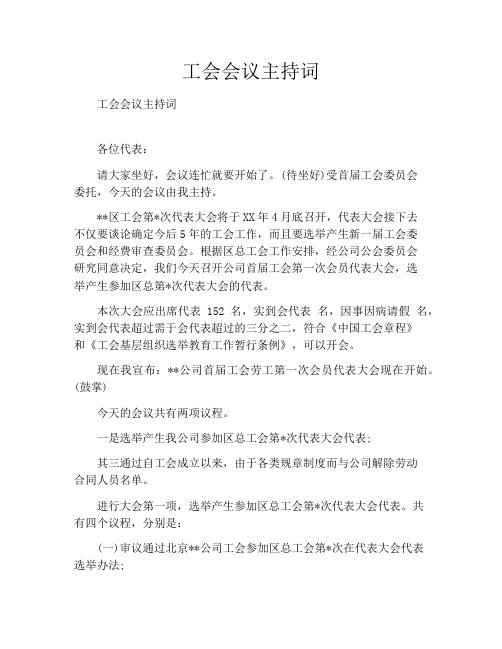 工会会议主持词

工会会议主持词

各位代表：

请大家坐好，会议连忙就要开始了。(待坐好)受首届工会委员会委托，今天的会议由我主持。

**区工会第*次代表大会将于XX年4月底召开，代表大会接下去不仅要谈论确定今后5年的工会工作，而且要选举产生新一届工会委员会和经费审查委员会。根据区总工会工作安排，经公司公会委员会研究同意决定，我们今天召开公司首届工会第一次会员代表大会，选举产生参加区总第*次代表大会的代表。

本次大会应出席代表 152 名，实到会代表 名，因事因病请假 名，实到会代表超过需于会代表超过的三分之二，符合《中国工会章程》和《工会基层组织选举教育工作暂行条例》，可以开会。

现在我宣布：**公司首届工会劳工第一次会员代表大会现在开始。(鼓掌)

今天的会议共有两项议程。

一是选举产生我公司参加区总工会第*次代表大会代表；

其三通过自工会成立以来，由于各类规章制度而与公司解除劳动合同人员名单。

进行大会第一项，选举产生参加区总工会第*次代表大会代表。共有四个议程，分别是：

(一)审议通过北京**公司工会参加区总工会第*次在代表大会代表选举办法;